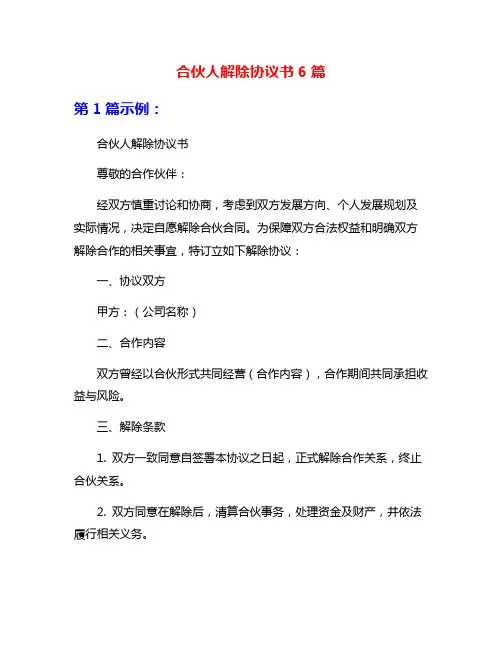 合伙人解除协议书 6 篇

第 1 篇示例：

合伙人解除协议书

尊敬的合作伙伴：

经双方慎重讨论和协商，考虑到双方发展方向、个人发展规划及实际情况，决定自愿解除合伙合同。为保障双方合法权益和明确双方解除合作的相关事宜，特订立如下解除协议：

一、协议双方

甲方：（公司名称）

二、合作内容

双方曾经以合伙形式共同经营（合作内容），合作期间共同承担收益与风险。

三、解除条款

1. 双方一致同意自签署本协议之日起，正式解除合作关系，终止合伙关系。

2. 双方同意在解除后，清算合伙事务，处理资金及财产，并依法履行相关义务。